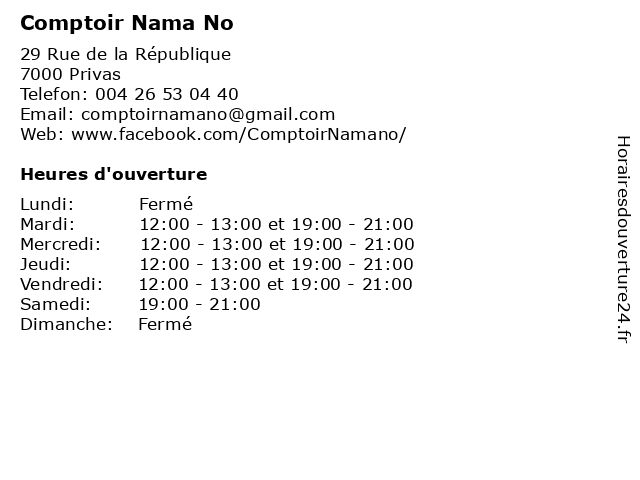 Comptoir Nama No

29 Rue de la République
7000 Privas
Telefon: 004 26 53 04 40
Email: comptoirnamano@gmail.com
Web: www.facebook.com/ComptoirNamano/

Heures d'ouverture

| | |
|---|---|
| Lundi: | Fermé |
| Mardi: | 12:00 - 13:00 et 19:00 - 21:00 |
| Mercredi: | 12:00 - 13:00 et 19:00 - 21:00 |
| Jeudi: | 12:00 - 13:00 et 19:00 - 21:00 |
| Vendredi: | 12:00 - 13:00 et 19:00 - 21:00 |
| Samedi: | 19:00 - 21:00 |
| Dimanche: | Fermé |

Horairesdouverture24.fr